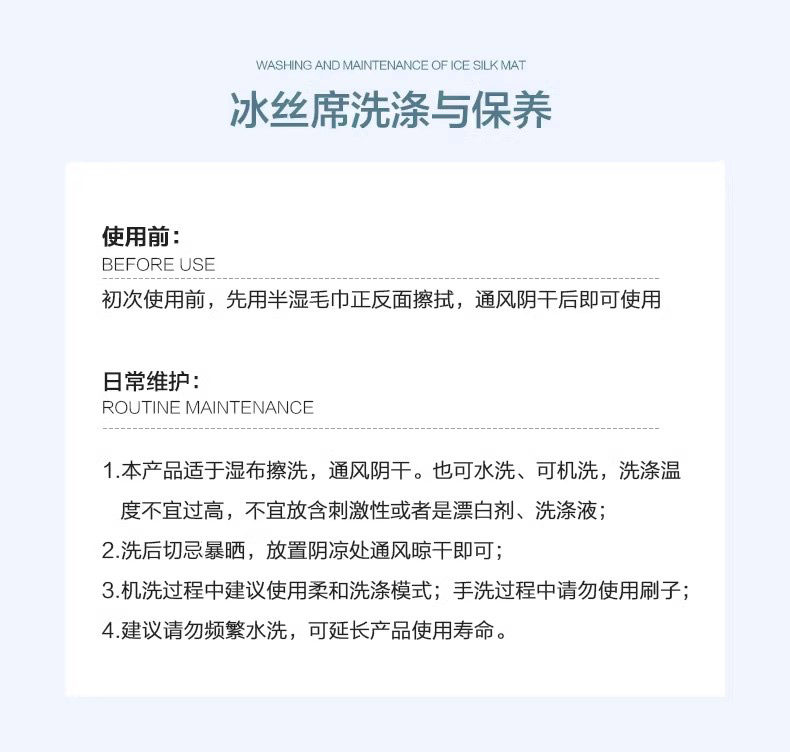 WASHING AND MAINTENANCE OF ICE SILK MAT

冰丝席洗涤与保养

使用前：
BEFORE USE

初次使用前，先用半湿毛巾正反面擦拭，通风阴干后即可使用

日常维护：
ROUTINE MAINTENANCE

1.本产品适于湿布擦洗，通风阴干。也可水洗、可机洗，洗涤温度不宜过高，不宜放含刺激性或者是漂白剂、洗涤液；
2.洗后切忌暴晒，放置阴凉处通风晾干即可；
3.机洗过程中建议使用柔和洗涤模式；手洗过程中请勿使用刷子；
4.建议请勿频繁水洗，可延长产品使用寿命。